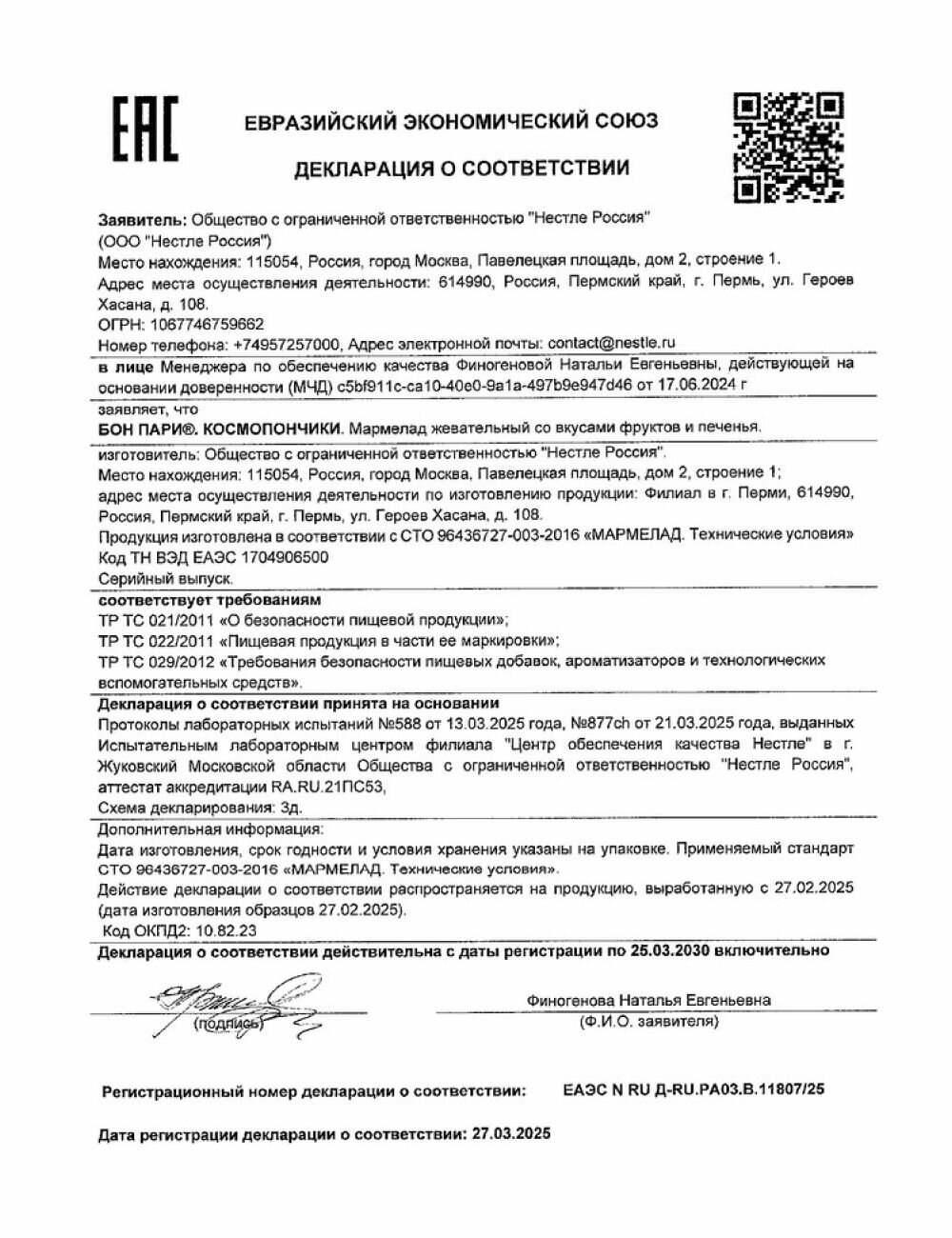 EAC

ЕВРАЗИЙСКИЙ ЭКОНОМИЧЕСКИЙ СОЮЗ

ДЕКЛАРАЦИЯ О СООТВЕТСТВИИ

Заявитель: Общество с ограниченной ответственностью "Нестле Россия" (ООО "Нестле Россия")
Место нахождения: 115054, Россия, город Москва, Павелецкая площадь, дом 2, строение 1.
Адрес места осуществления деятельности: 614990, Россия, Пермский край, г. Пермь, ул. Героев Хасана, д. 108.
ОГРН: 1067746759662
Номер телефона: +74957257000, Адрес электронной почты: contact@nestle.ru
в лице Менеджера по обеспечению качества Финогеновой Натальи Евгеньевны, действующей на основании доверенности (МЧД) c5bf911c-ca10-40e0-9a1a-497b9e947d46 от 17.06.2024 г
заявляет, что
БОН ПАРИ®. КОСМОПОНЧИКИ. Мармелад жевательный со вкусами фруктов и печенья.
изготовитель: Общество с ограниченной ответственностью "Нестле Россия".
Место нахождения: 115054, Россия, город Москва, Павелецкая площадь, дом 2, строение 1;
адрес места осуществления деятельности по изготовлению продукции: Филиал в г. Перми, 614990, Россия, Пермский край, г. Пермь, ул. Героев Хасана, д. 108.
Продукция изготовлена в соответствии с СТО 96436727-003-2016 «МАРМЕЛАД. Технические условия»
Код ТН ВЭД ЕАЭС 1704906500
Серийный выпуск.
соответствует требованиям
ТР ТС 021/2011 «О безопасности пищевой продукции»;
ТР ТС 022/2011 «Пищевая продукция в части ее маркировки»;
ТР ТС 029/2012 «Требования безопасности пищевых добавок, ароматизаторов и технологических вспомогательных средств».
Декларация о соответствии принята на основании
Протоколы лабораторных испытаний №588 от 13.03.2025 года, №877ch от 21.03.2025 года, выданных Испытательным лабораторным центром филиала "Центр обеспечения качества Нестле" в г. Жуковский Московской области Общества с ограниченной ответственностью "Нестле Россия", аттестат аккредитации RA.RU.21ПС53,
Схема декларирования: 3д.
Дополнительная информация:
Дата изготовления, срок годности и условия хранения указаны на упаковке. Применяемый стандарт СТО 96436727-003-2016 «МАРМЕЛАД. Технические условия».
Действие декларации о соответствии распространяется на продукцию, выработанную с 27.02.2025 (дата изготовления образцов 27.02.2025).
Код ОКПД2: 10.82.23
Декларация о соответствии действительна с даты регистрации по 25.03.2030 включительно

(подпись)
Финогенова Наталья Евгеньевна
(Ф.И.О. заявителя)

Регистрационный номер декларации о соответствии: ЕАЭС N RU Д-RU.РА03.В.11807/25

Дата регистрации декларации о соответствии: 27.03.2025